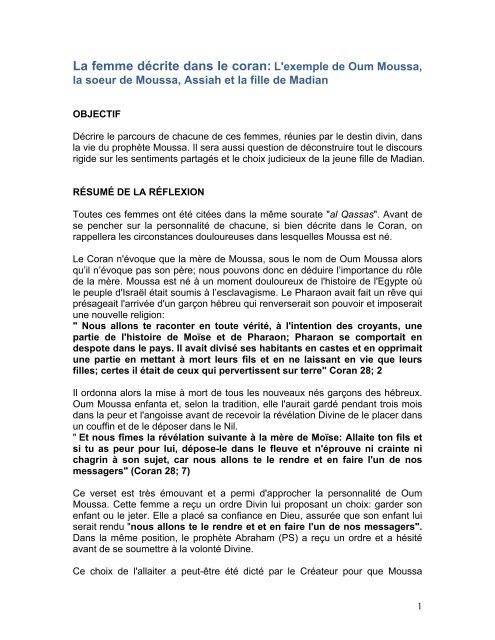 La femme décrite dans le coran: L'exemple de Oum Moussa, la soeur de Moussa, Assiah et la fille de Madian

OBJECTIF

Décrire le parcours de chacune de ces femmes, réunies par le destin divin, dans la vie du prophète Moussa. Il sera aussi question de déconstruire tout le discours rigide sur les sentiments partagés et le choix judicieux de la jeune fille de Madian.

RÉSUMÉ DE LA RÉFLEXION

Toutes ces femmes ont été citées dans la même sourate "al Qassas". Avant de se pencher sur la personnalité de chacune, si bien décrite dans le Coran, on rappellera les circonstances douloureuses dans lesquelles Moussa est né.

Le Coran n'évoque que la mère de Moussa, sous le nom de Oum Moussa alors qu'il n'évoque pas son père; nous pouvons donc en déduire l'importance du rôle de la mère. Moussa est né à un moment douloureux de l'histoire de l'Egypte où le peuple d'Israël était soumis à l'esclavagisme. Le Pharaon avait fait un rêve qui présageait l'arrivée d'un garçon hébreu qui renverserait son pouvoir et imposerait une nouvelle religion:
" Nous allons te raconter en toute vérité, à l'intention des croyants, une partie de l'histoire de Moïse et de Pharaon; Pharaon se comportait en despote dans le pays. Il avait divisé ses habitants en castes et en opprimait une partie en mettant à mort leurs fils et en ne laissant en vie que leurs filles; certes il était de ceux qui pervertissent sur terre" Coran 28; 2

Il ordonna alors la mise à mort de tous les nouveaux nés garçons des hébreux. Oum Moussa enfanta et, selon la tradition, elle l'aurait gardé pendant trois mois dans la peur et l'angoisse avant de recevoir la révélation Divine de le placer dans un couffin et de le déposer dans le Nil.
" Et nous fîmes la révélation suivante à la mère de Moïse: Allaite ton fils et si tu as peur pour lui, dépose-le dans le fleuve et n'éprouve ni crainte ni chagrin à son sujet, car nous allons te le rendre et en faire l'un de nos messagers" (Coran 28; 7)

Ce verset est très émouvant et a permi d'approcher la personnalité de Oum Moussa. Cette femme a reçu un ordre Divin lui proposant un choix: garder son enfant ou le jeter. Elle a placé sa confiance en Dieu, assurée que son enfant lui serait rendu "nous allons te le rendre et et en faire l'un de nos messagers". Dans la même position, le prophète Abraham (PS) a reçu un ordre et a hésité avant de se soumettre à la volonté Divine.

Ce choix de l'allaiter a peut-être été dicté par le Créateur pour que Moussa

1